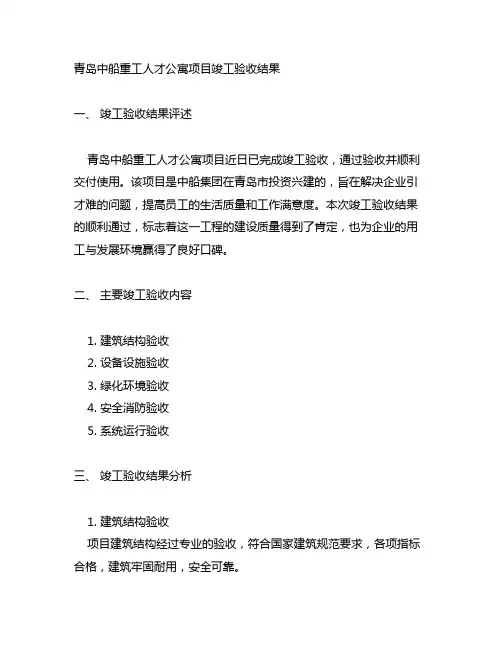 青岛中船重工人才公寓项目竣工验收结果

一、 竣工验收结果评述

青岛中船重工人才公寓项目近日已完成竣工验收，通过验收并顺利交付使用。该项目是中船集团在青岛市投资兴建的，旨在解决企业引才难的问题，提高员工的生活质量和工作满意度。本次竣工验收结果的顺利通过，标志着这一工程的建设质量得到了肯定，也为企业的用工与发展环境赢得了良好口碑。

二、 主要竣工验收内容

1. 建筑结构验收
2. 设备设施验收
3. 绿化环境验收
4. 安全消防验收
5. 系统运行验收

三、 竣工验收结果分析

1. 建筑结构验收
项目建筑结构经过专业的验收，符合国家建筑规范要求，各项指标合格，建筑牢固耐用，安全可靠。